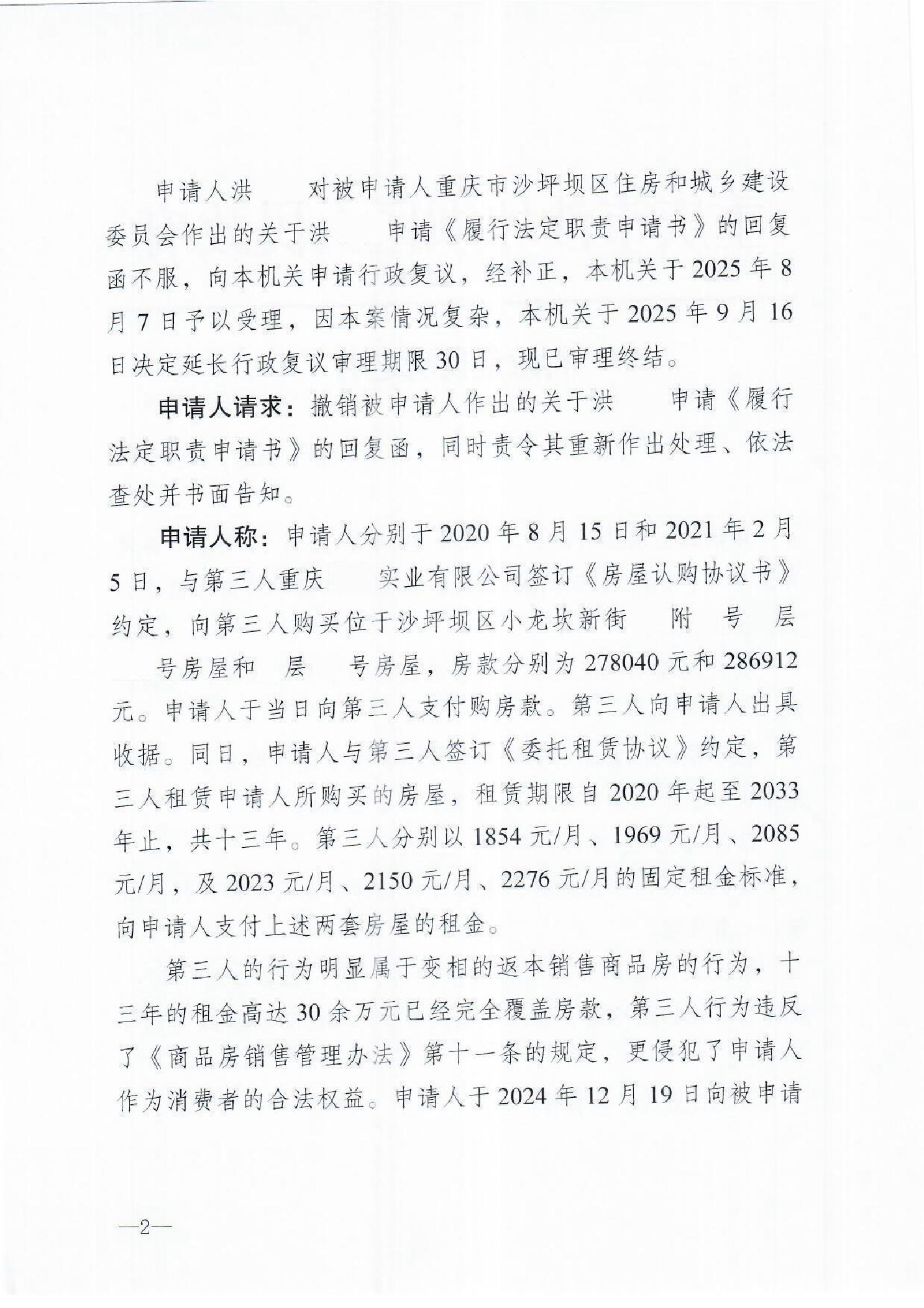 申请人洪　　对被申请人重庆市沙坪坝区住房和城乡建设委员会作出的关于洪　　申请《履行法定职责申请书》的回复函不服，向本机关申请行政复议，经补正，本机关于2025年8月7日予以受理，因本案情况复杂，本机关于2025年9月16日决定延长行政复议审理期限30日，现已审理终结。

申请人请求：撤销被申请人作出的关于洪　　申请《履行法定职责申请书》的回复函，同时责令其重新作出处理、依法查处并书面告知。

申请人称：申请人分别于2020年8月15日和2021年2月5日，与第三人重庆　　实业有限公司签订《房屋认购协议书》约定，向第三人购买位于沙坪坝区小龙坎新街　附　号　层　号房屋和　层　号房屋，房款分别为278040元和286912元。申请人于当日向第三人支付购房款。第三人向申请人出具收据。同日，申请人与第三人签订《委托租赁协议》约定，第三人租赁申请人所购买的房屋，租赁期限自2020年起至2033年止，共十三年。第三人分别以1854元/月、1969元/月、2085元/月，及2023元/月、2150元/月、2276元/月的固定租金标准，向申请人支付上述两套房屋的租金。

第三人的行为明显属于变相的返本销售商品房的行为，十三年的租金高达30余万元已经完全覆盖房款，第三人行为违反了《商品房销售管理办法》第十一条的规定，更侵犯了申请人作为消费者的合法权益。申请人于2024年12月19日向被申请

—2—